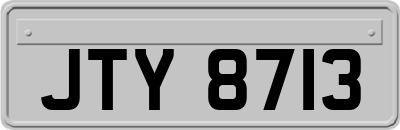 JTY 8713